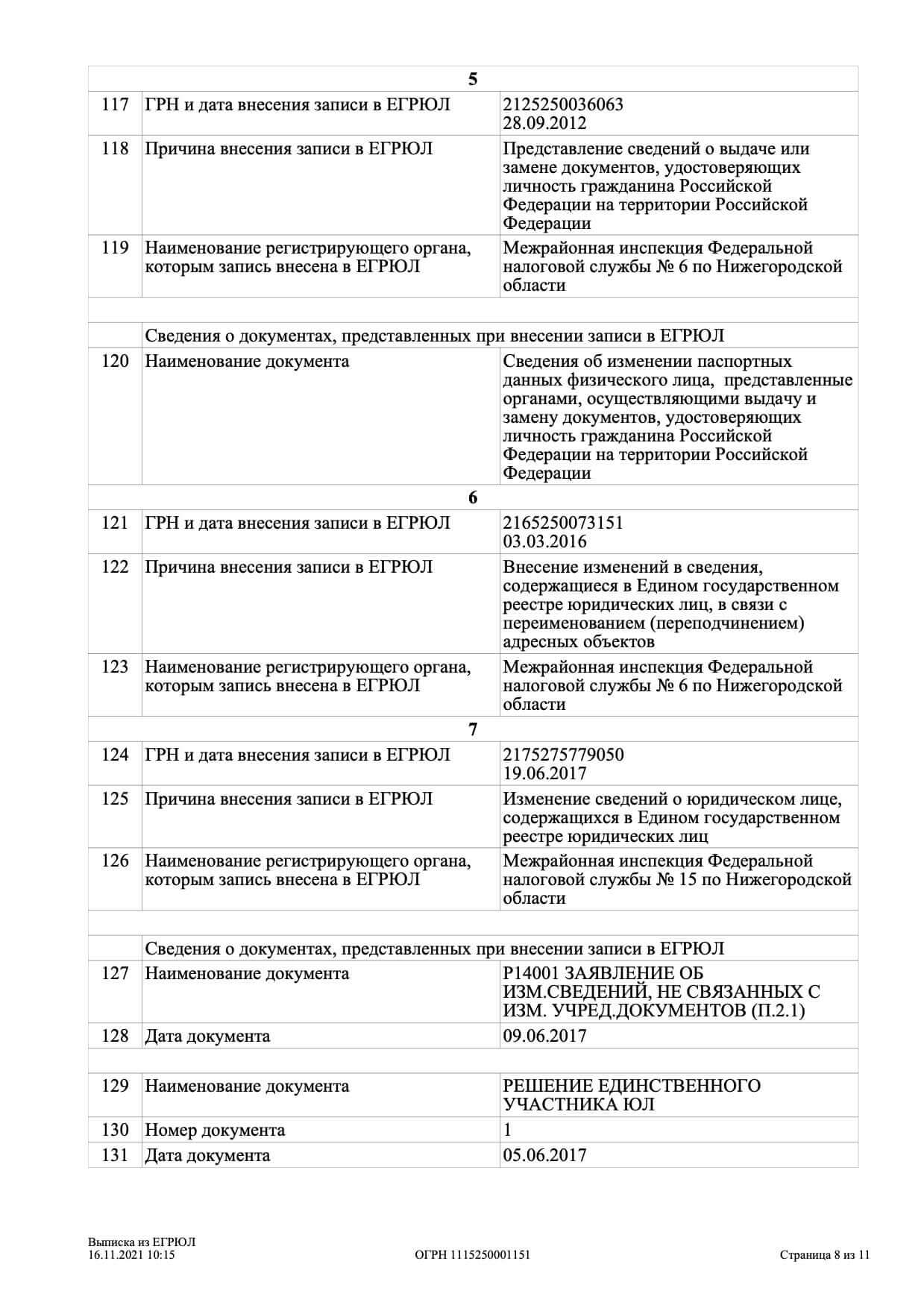 | | 5 | |
|---|---|---|
| 117 | ГРН и дата внесения записи в ЕГРЮЛ | 2125250036063 28.09.2012 |
| 118 | Причина внесения записи в ЕГРЮЛ | Представление сведений о выдаче или замене документов, удостоверяющих личность гражданина Российской Федерации на территории Российской Федерации |
| 119 | Наименование регистрирующего органа, которым запись внесена в ЕГРЮЛ | Межрайонная инспекция Федеральной налоговой службы № 6 по Нижегородской области |
| | | |
| | Сведения о документах, представленных при внесении записи в ЕГРЮЛ | |
| 120 | Наименование документа | Сведения об изменении паспортных данных физического лица, представленные органами, осуществляющими выдачу и замену документов, удостоверяющих личность гражданина Российской Федерации на территории Российской Федерации |
| | 6 | |
| 121 | ГРН и дата внесения записи в ЕГРЮЛ | 2165250073151 03.03.2016 |
| 122 | Причина внесения записи в ЕГРЮЛ | Внесение изменений в сведения, содержащиеся в Едином государственном реестре юридических лиц, в связи с переименованием (переподчинением) адресных объектов |
| 123 | Наименование регистрирующего органа, которым запись внесена в ЕГРЮЛ | Межрайонная инспекция Федеральной налоговой службы № 6 по Нижегородской области |
| | 7 | |
| 124 | ГРН и дата внесения записи в ЕГРЮЛ | 2175275779050 19.06.2017 |
| 125 | Причина внесения записи в ЕГРЮЛ | Изменение сведений о юридическом лице, содержащихся в Едином государственном реестре юридических лиц |
| 126 | Наименование регистрирующего органа, которым запись внесена в ЕГРЮЛ | Межрайонная инспекция Федеральной налоговой службы № 15 по Нижегородской области |
| | | |
| | Сведения о документах, представленных при внесении записи в ЕГРЮЛ | |
| 127 | Наименование документа | Р14001 ЗАЯВЛЕНИЕ ОБ ИЗМ.СВЕДЕНИЙ, НЕ СВЯЗАННЫХ С ИЗМ. УЧРЕД.ДОКУМЕНТОВ (П.2.1) |
| 128 | Дата документа | 09.06.2017 |
| | | |
| 129 | Наименование документа | РЕШЕНИЕ ЕДИНСТВЕННОГО УЧАСТНИКА ЮЛ |
| 130 | Номер документа | 1 |
| 131 | Дата документа | 05.06.2017 |

Выписка из ЕГРЮЛ
16.11.2021 10:15

ОГРН 1115250001151

Страница 8 из 11